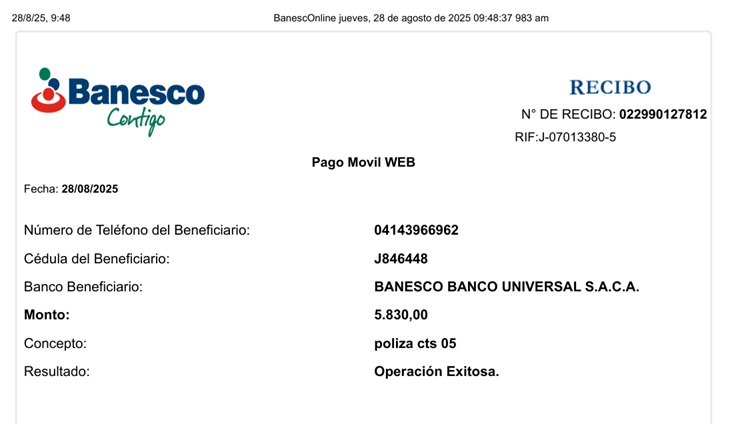 28/8/25, 9:48

BanescOnline jueves, 28 de agosto de 2025 09:48:37 983 am

Banesco
Contigo

RECIBO
N° DE RECIBO: 022990127812
RIF:J-07013380-5

Pago Movil WEB

Fecha: 28/08/2025

Número de Teléfono del Beneficiario: 04143966962
Cédula del Beneficiario: J846448
Banco Beneficiario: BANESCO BANCO UNIVERSAL S.A.C.A.
Monto: 5.830,00
Concepto: poliza cts 05
Resultado: Operación Exitosa.